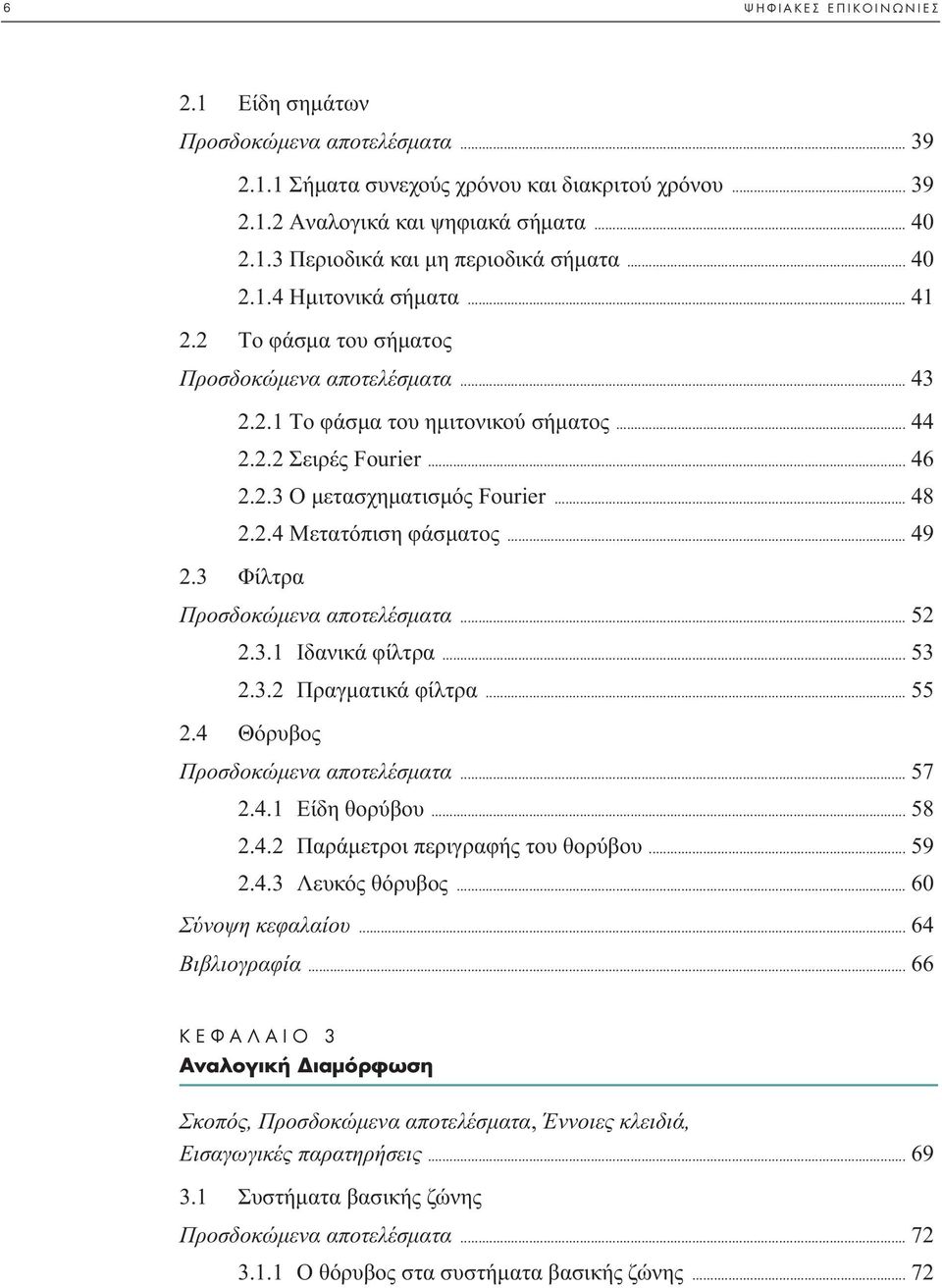 6 ΨΗΦΙΑΚΕΣ ΕΠΙΚΟΙΝΩΝΙΕΣ

2.1 Είδη σημάτων
Προσδοκώμενα αποτελέσματα ... 39
2.1.1 Σήματα συνεχούς χρόνου και διακριτού χρόνου ... 39
2.1.2 Αναλογικά και ψηφιακά σήματα ... 40
2.1.3 Περιοδικά και μη περιοδικά σήματα ... 40
2.1.4 Ημιτονικά σήματα ... 41
2.2 Το φάσμα του σήματος
Προσδοκώμενα αποτελέσματα ... 43
2.2.1 Το φάσμα του ημιτονικού σήματος ... 44
2.2.2 Σειρές Fourier ... 46
2.2.3 Ο μετασχηματισμός Fourier ... 48
2.2.4 Μετατόπιση φάσματος ... 49
2.3 Φίλτρα
Προσδοκώμενα αποτελέσματα ... 52
2.3.1 Ιδανικά φίλτρα ... 53
2.3.2 Πραγματικά φίλτρα ... 55
2.4 Θόρυβος
Προσδοκώμενα αποτελέσματα ... 57
2.4.1 Είδη θορύβου ... 58
2.4.2 Παράμετροι περιγραφής του θορύβου ... 59
2.4.3 Λευκός θόρυβος ... 60
Σύνοψη κεφαλαίου ... 64
Βιβλιογραφία ... 66

ΚΕΦΑΛΑΙΟ 3
Αναλογική Διαμόρφωση

Σκοπός, Προσδοκώμενα αποτελέσματα, Έννοιες κλειδιά, Εισαγωγικές παρατηρήσεις ... 69

3.1 Συστήματα βασικής ζώνης
Προσδοκώμενα αποτελέσματα ... 72
3.1.1 Ο θόρυβος στα συστήματα βασικής ζώνης ... 72